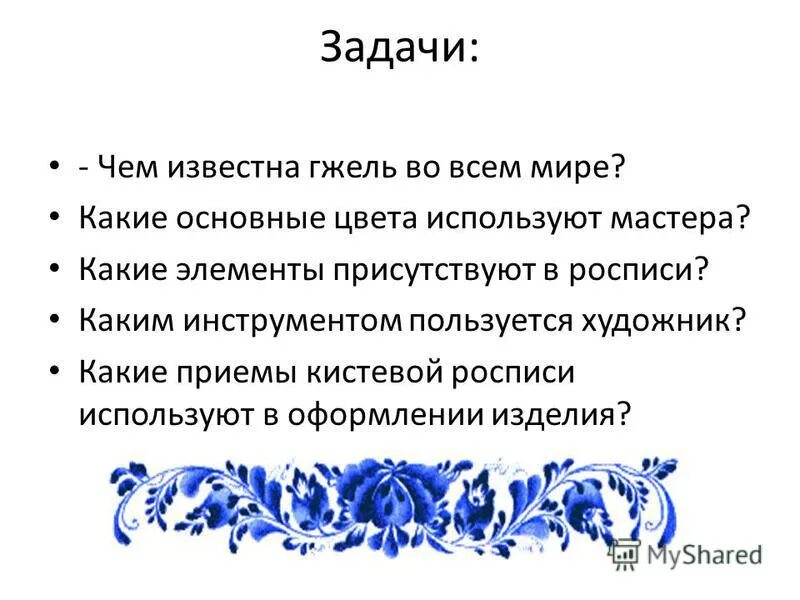 Задачи:

• - Чем известна гжель во всем мире?
• Какие основные цвета используют мастера?
• Какие элементы присутствуют в росписи?
• Каким инструментом пользуется художник?
• Какие приемы кистевой росписи используют в оформлении изделия?

MyShared